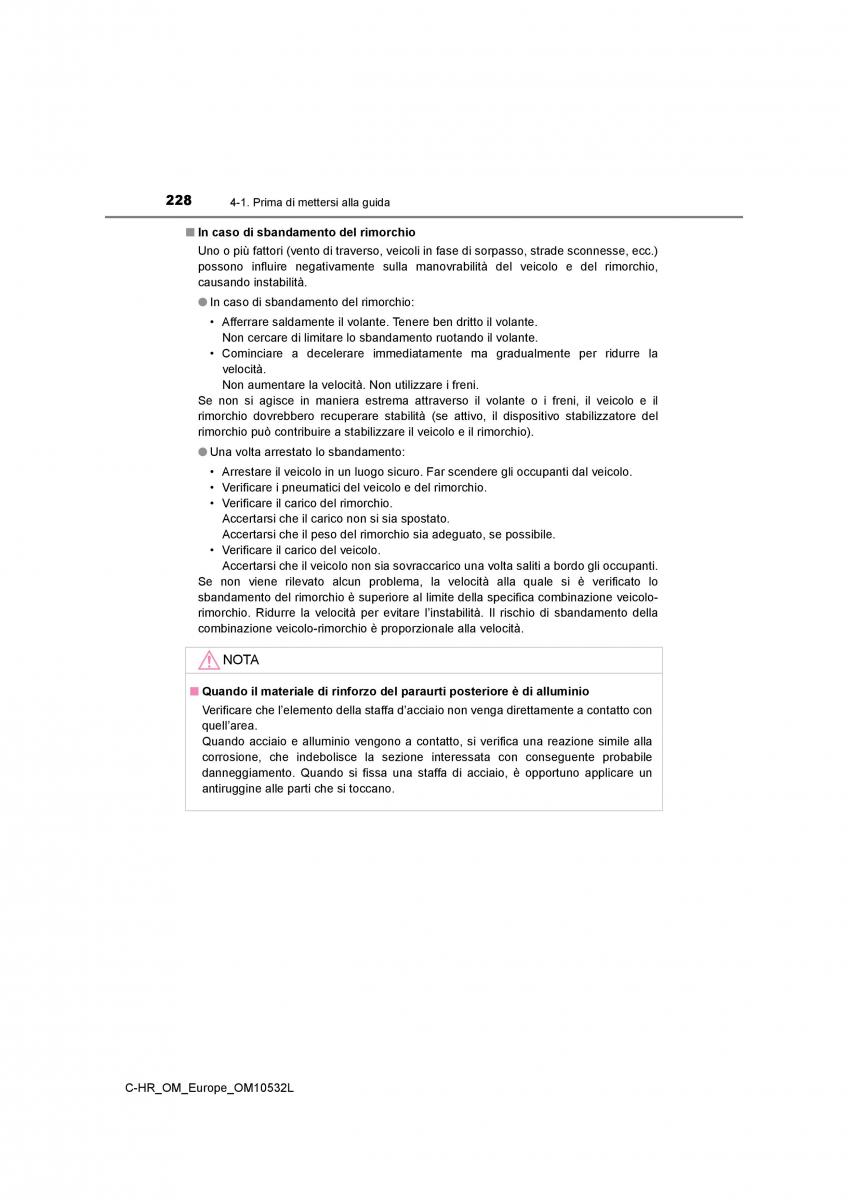 228 4-1. Prima di mettersi alla guida

■ In caso di sbandamento del rimorchio

Uno o più fattori (vento di traverso, veicoli in fase di sorpasso, strade sconnesse, ecc.) possono influire negativamente sulla manovrabilità del veicolo e del rimorchio, causando instabilità.

● In caso di sbandamento del rimorchio:

• Afferrare saldamente il volante. Tenere ben dritto il volante. Non cercare di limitare lo sbandamento ruotando il volante.
• Cominciare a decelerare immediatamente ma gradualmente per ridurre la velocità. Non aumentare la velocità. Non utilizzare i freni.

Se non si agisce in maniera estrema attraverso il volante o i freni, il veicolo e il rimorchio dovrebbero recuperare stabilità (se attivo, il dispositivo stabilizzatore del rimorchio può contribuire a stabilizzare il veicolo e il rimorchio).

● Una volta arrestato lo sbandamento:

• Arrestare il veicolo in un luogo sicuro. Far scendere gli occupanti dal veicolo.
• Verificare i pneumatici del veicolo e del rimorchio.
• Verificare il carico del rimorchio. Accertarsi che il carico non si sia spostato. Accertarsi che il peso del rimorchio sia adeguato, se possibile.
• Verificare il carico del veicolo. Accertarsi che il veicolo non sia sovraccarico una volta saliti a bordo gli occupanti.

Se non viene rilevato alcun problema, la velocità alla quale si è verificato lo sbandamento del rimorchio è superiore al limite della specifica combinazione veicolo-rimorchio. Ridurre la velocità per evitare l'instabilità. Il rischio di sbandamento della combinazione veicolo-rimorchio è proporzionale alla velocità.

NOTA

■ Quando il materiale di rinforzo del paraurti posteriore è di alluminio

Verificare che l'elemento della staffa d'acciaio non venga direttamente a contatto con quell'area.
Quando acciaio e alluminio vengono a contatto, si verifica una reazione simile alla corrosione, che indebolisce la sezione interessata con conseguente probabile danneggiamento. Quando si fissa una staffa di acciaio, è opportuno applicare un antiruggine alle parti che si toccano.

C-HR_OM_Europe_OM10532L